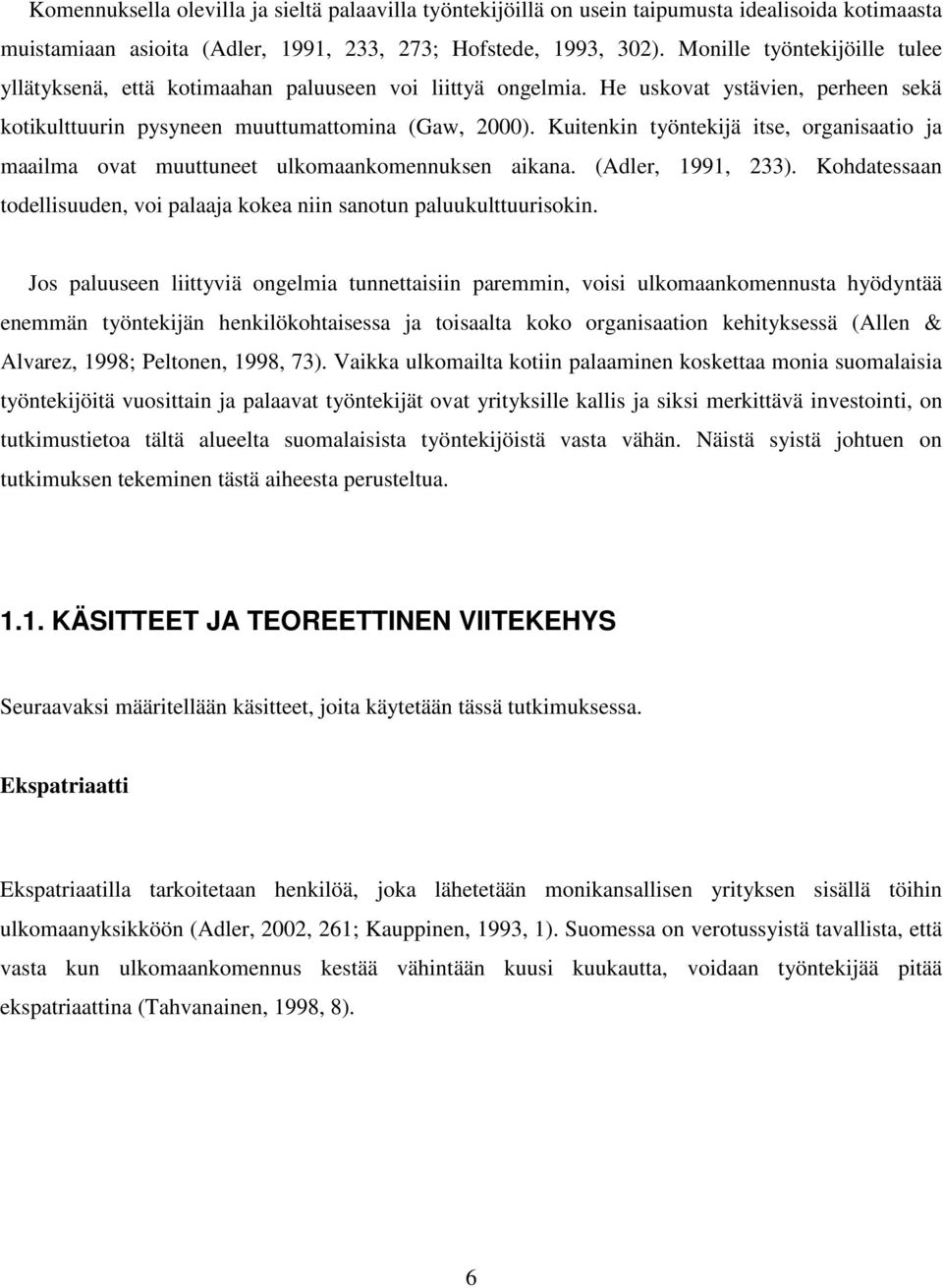 Komennuksella olevilla ja sieltä palaavilla työntekijöillä on usein taipumusta idealisoida kotimaasta muistamiaan asioita (Adler, 1991, 233, 273; Hofstede, 1993, 302). Monille työntekijöille tulee yllätyksenä, että kotimaahan paluuseen voi liittyä ongelmia. He uskovat ystävien, perheen sekä kotikulttuurin pysyneen muuttumattomina (Gaw, 2000). Kuitenkin työntekijä itse, organisaatio ja maailma ovat muuttuneet ulkomaankomennuksen aikana. (Adler, 1991, 233). Kohdatessaan todellisuuden, voi palaaja kokea niin sanotun paluukulttuurisokin.

Jos paluuseen liittyviä ongelmia tunnettaisiin paremmin, voisi ulkomaankomennusta hyödyntää enemmän työntekijän henkilökohtaisessa ja toisaalta koko organisaation kehityksessä (Allen & Alvarez, 1998; Peltonen, 1998, 73). Vaikka ulkomailta kotiin palaaminen koskettaa monia suomalaisia työntekijöitä vuosittain ja palaavat työntekijät ovat yrityksille kallis ja siksi merkittävä investointi, on tutkimustietoa tältä alueelta suomalaisista työntekijöistä vasta vähän. Näistä syistä johtuen on tutkimuksen tekeminen tästä aiheesta perusteltua.

1.1. KÄSITTEET JA TEOREETTINEN VIITEKEHYS

Seuraavaksi määritellään käsitteet, joita käytetään tässä tutkimuksessa.

Ekspatriaatti

Ekspatriaatilla tarkoitetaan henkilöä, joka lähetetään monikansallisen yrityksen sisällä töihin ulkomaanyksikköön (Adler, 2002, 261; Kauppinen, 1993, 1). Suomessa on verotussyistä tavallista, että vasta kun ulkomaankomennus kestää vähintään kuusi kuukautta, voidaan työntekijää pitää ekspatriaattina (Tahvanainen, 1998, 8).

6